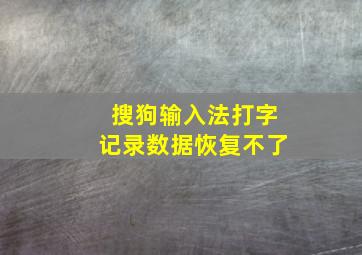 搜狗输入法打字
记录数据恢复不了